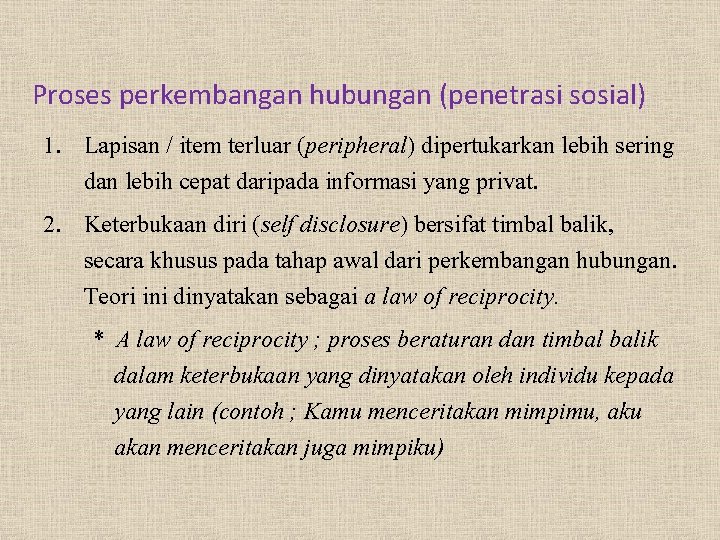 Proses perkembangan hubungan (penetrasi sosial)

1. Lapisan / item terluar (peripheral) dipertukarkan lebih sering dan lebih cepat daripada informasi yang privat.

2. Keterbukaan diri (self disclosure) bersifat timbal balik, secara khusus pada tahap awal dari perkembangan hubungan. Teori ini dinyatakan sebagai a law of reciprocity.

* A law of reciprocity ; proses beraturan dan timbal balik dalam keterbukaan yang dinyatakan oleh individu kepada yang lain (contoh ; Kamu menceritakan mimpimu, aku akan menceritakan juga mimpiku)